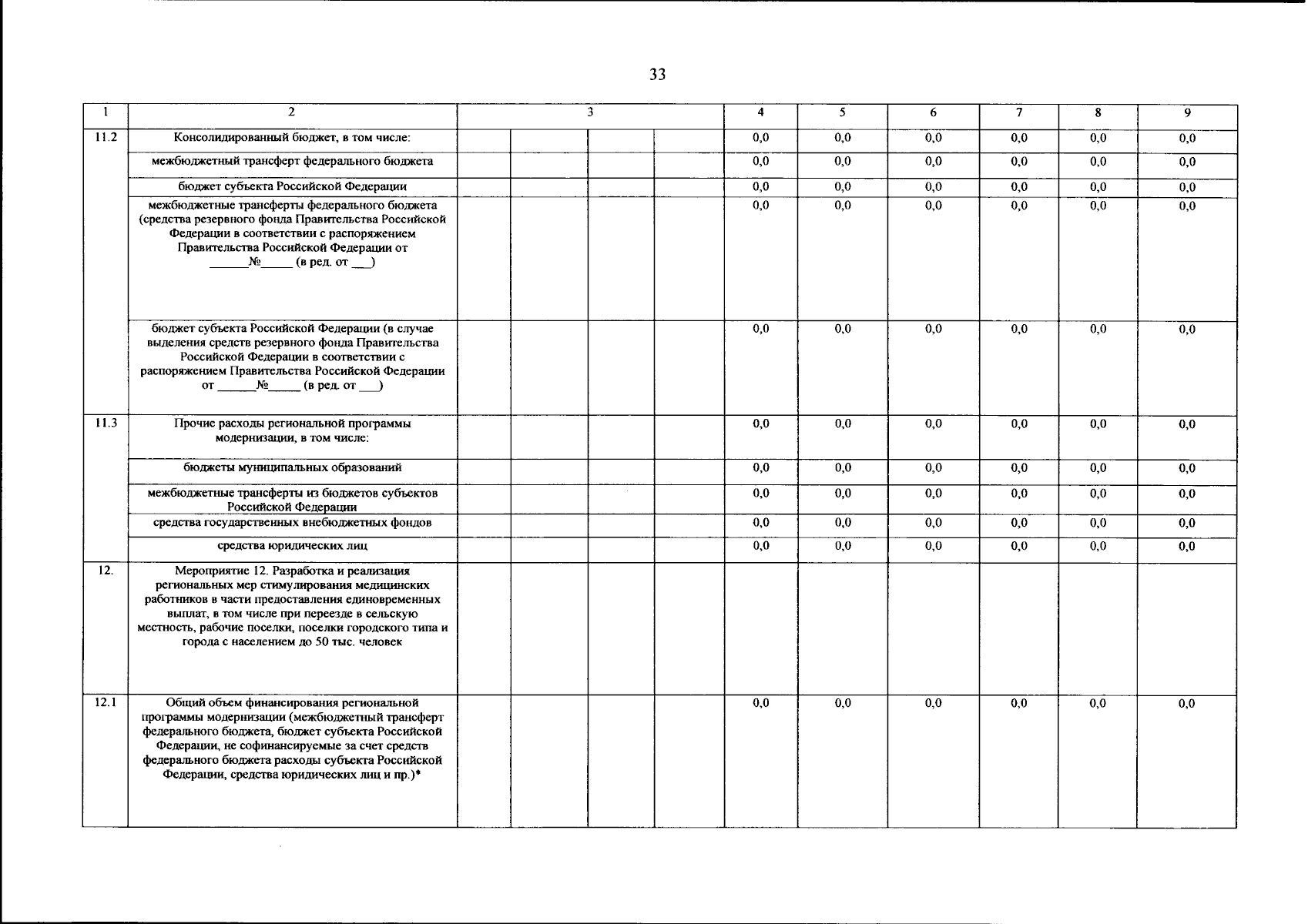 33

| 1 | 2 | 3 | | | | 4 | 5 | 6 | 7 | 8 | 9 |
|---|---|---|---|---|---|---|---|---|---|---|---|
| 11.2 | Консолидированный бюджет, в том числе: | | | | | 0,0 | 0,0 | 0,0 | 0,0 | 0,0 | 0,0 |
| | межбюджетный трансферт федерального бюджета | | | | | 0,0 | 0,0 | 0,0 | 0,0 | 0,0 | 0,0 |
| | бюджет субъекта Российской Федерации | | | | | 0,0 | 0,0 | 0,0 | 0,0 | 0,0 | 0,0 |
| | межбюджетные трансферты федерального бюджета (средства резервного фонда Правительства Российской Федерации в соответствии с распоряжением Правительства Российской Федерации от ______№_____ (в ред. от ___) | | | | | 0,0 | 0,0 | 0,0 | 0,0 | 0,0 | 0,0 |
| | бюджет субъекта Российской Федерации (в случае выделения средств резервного фонда Правительства Российской Федерации в соответствии с распоряжением Правительства Российской Федерации от ______№_____ (в ред. от ___) | | | | | 0,0 | 0,0 | 0,0 | 0,0 | 0,0 | 0,0 |
| 11.3 | Прочие расходы региональной программы модернизации, в том числе: | | | | | 0,0 | 0,0 | 0,0 | 0,0 | 0,0 | 0,0 |
| | бюджеты муниципальных образований | | | | | 0,0 | 0,0 | 0,0 | 0,0 | 0,0 | 0,0 |
| | межбюджетные трансферты из бюджетов субъектов Российской Федерации | | | | | 0,0 | 0,0 | 0,0 | 0,0 | 0,0 | 0,0 |
| | средства государственных внебюджетных фондов | | | | | 0,0 | 0,0 | 0,0 | 0,0 | 0,0 | 0,0 |
| | средства юридических лиц | | | | | 0,0 | 0,0 | 0,0 | 0,0 | 0,0 | 0,0 |
| 12. | Мероприятие 12. Разработка и реализация региональных мер стимулирования медицинских работников в части предоставления единовременных выплат, в том числе при переезде в сельскую местность, рабочие поселки, поселки городского типа и города с населением до 50 тыс. человек | | | | | | | | | | |
| 12.1 | Общий объем финансирования региональной программы модернизации (межбюджетный трансферт федерального бюджета, бюджет субъекта Российской Федерации, не софинансируемые за счет средств федерального бюджета расходы субъекта Российской Федерации, средства юридических лиц и пр.)* | | | | | 0,0 | 0,0 | 0,0 | 0,0 | 0,0 | 0,0 |